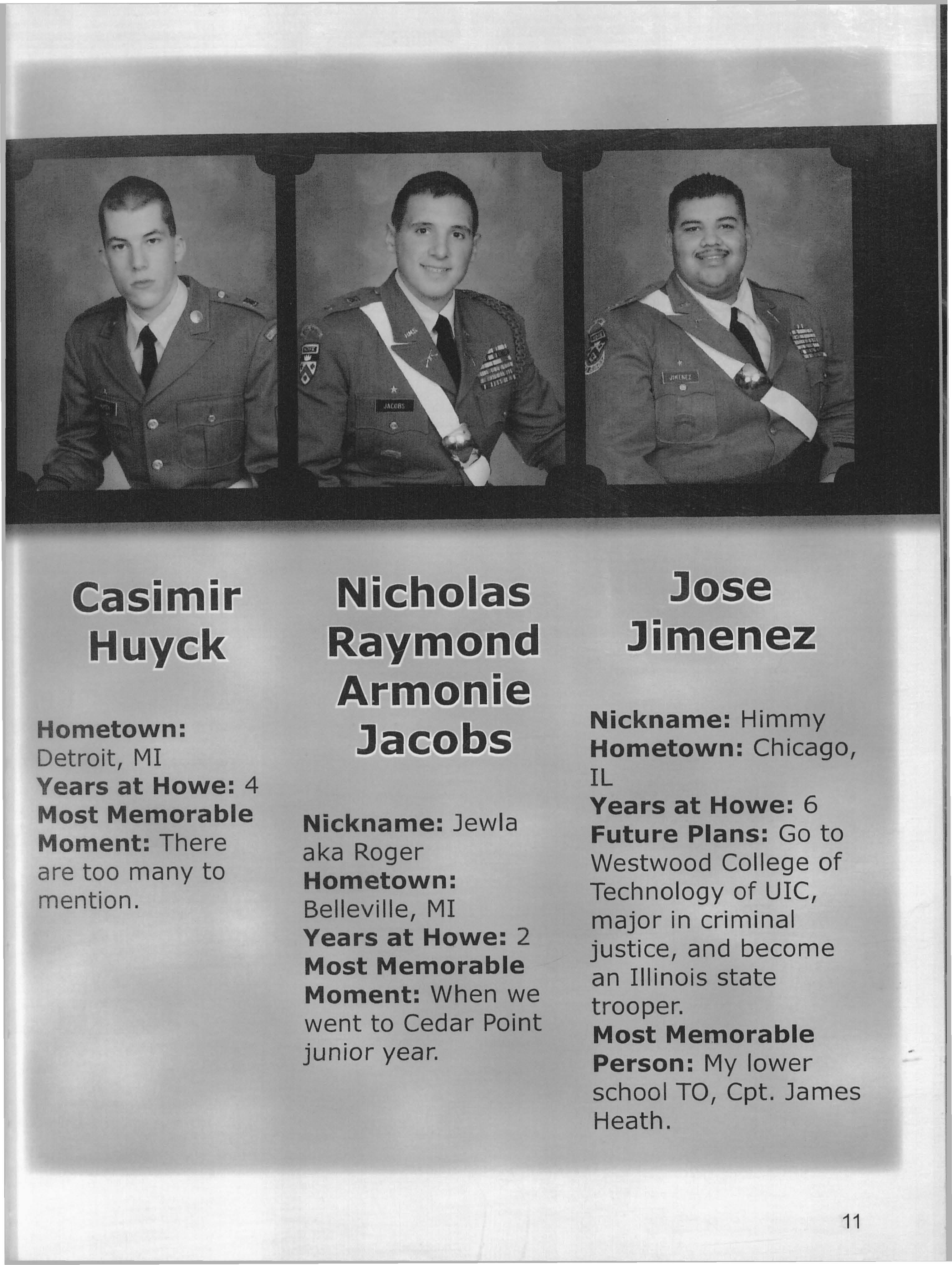 JACOBS

JIMENEZ

Casimir Huyck

Hometown: Detroit, MI
Years at Howe: 4
Most Memorable Moment: There are too many to mention.

Nicholas Raymond Armonie Jacobs

Nickname: Jewla aka Roger
Hometown: Belleville, MI
Years at Howe: 2
Most Memorable Moment: When we went to Cedar Point junior year.

Jose Jimenez

Nickname: Himmy
Hometown: Chicago, IL
Years at Howe: 6
Future Plans: Go to Westwood College of Technology of UIC, major in criminal justice, and become an Illinois state trooper.
Most Memorable Person: My lower school TO, Cpt. James Heath.

11